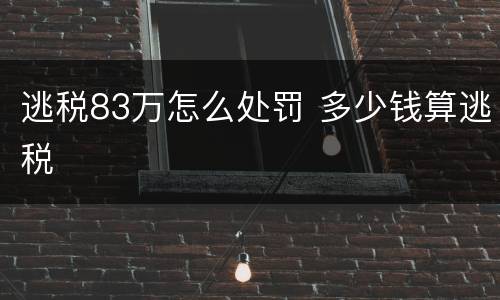 逃税83万怎么处罚 多少钱算逃税